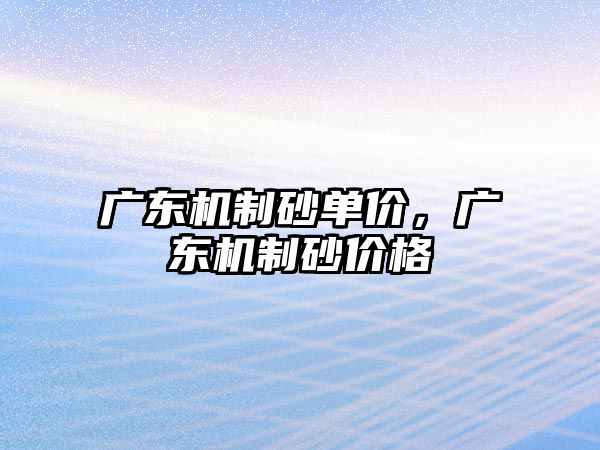 广东机制砂单价，广东机制砂价格